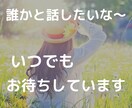 誰かと話したいな～

いつでも
お待ちしています